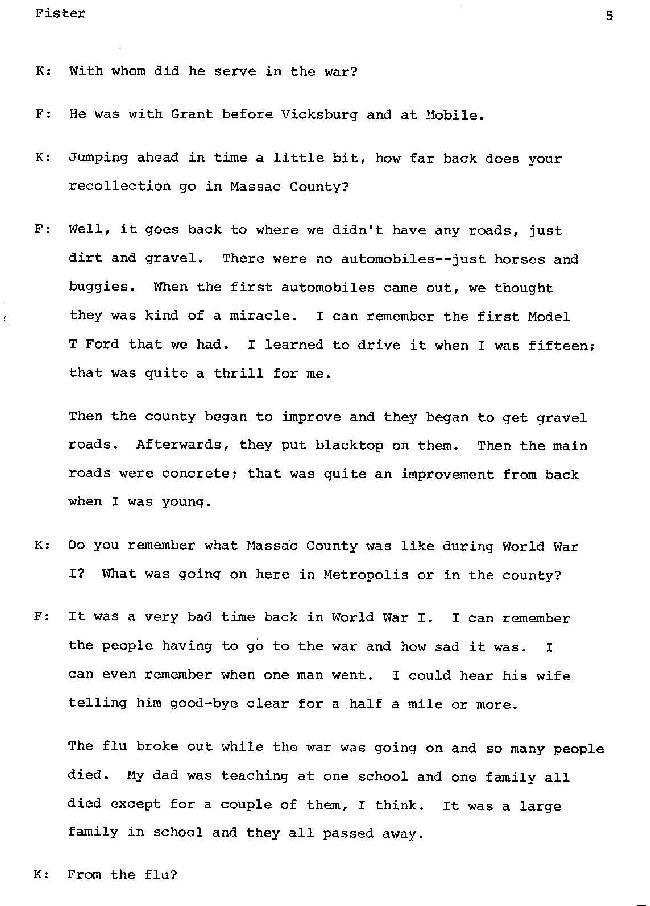 Fister 5

K: With whom did he serve in the war?

F: He was with Grant before Vicksburg and at Mobile.

K: Jumping ahead in time a little bit, how far back does your recollection go in Massac County?

F: Well, it goes back to where we didn't have any roads, just dirt and gravel. There were no automobiles--just horses and buggies. When the first automobiles came out, we thought they was kind of a miracle. I can remember the first Model T Ford that we had. I learned to drive it when I was fifteen; that was quite a thrill for me.

Then the county began to improve and they began to get gravel roads. Afterwards, they put blacktop on them. Then the main roads were concrete; that was quite an improvement from back when I was young.

K: Do you remember what Massac County was like during World War I? What was going on here in Metropolis or in the county?

F: It was a very bad time back in World War I. I can remember the people having to go to the war and how sad it was. I can even remember when one man went. I could hear his wife telling him good-bye clear for a half a mile or more.

The flu broke out while the war was going on and so many people died. My dad was teaching at one school and one family all died except for a couple of them, I think. It was a large family in school and they all passed away.

K: From the flu?